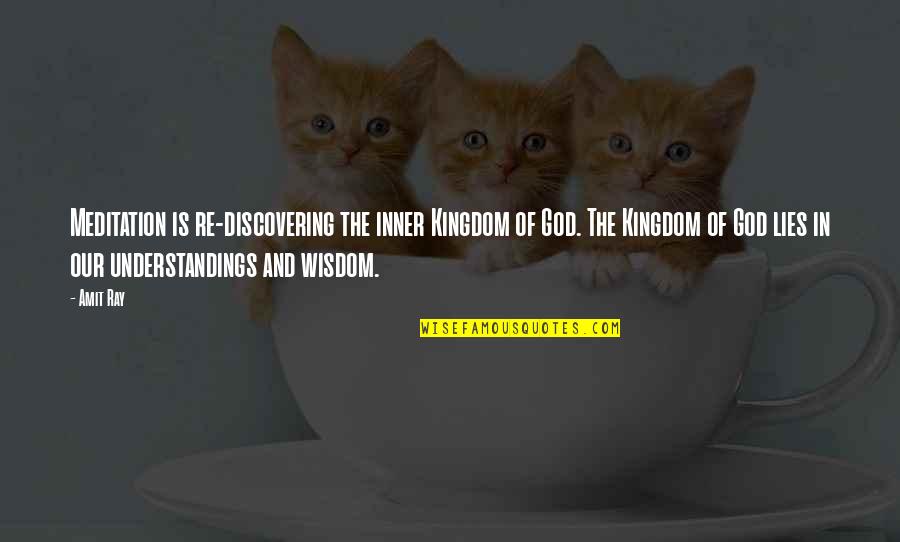 Meditation is re-discovering the inner Kingdom of God. The Kingdom of God lies in our understandings and wisdom.

- Amit Ray

WISEFAMOUSQUOTES.COM